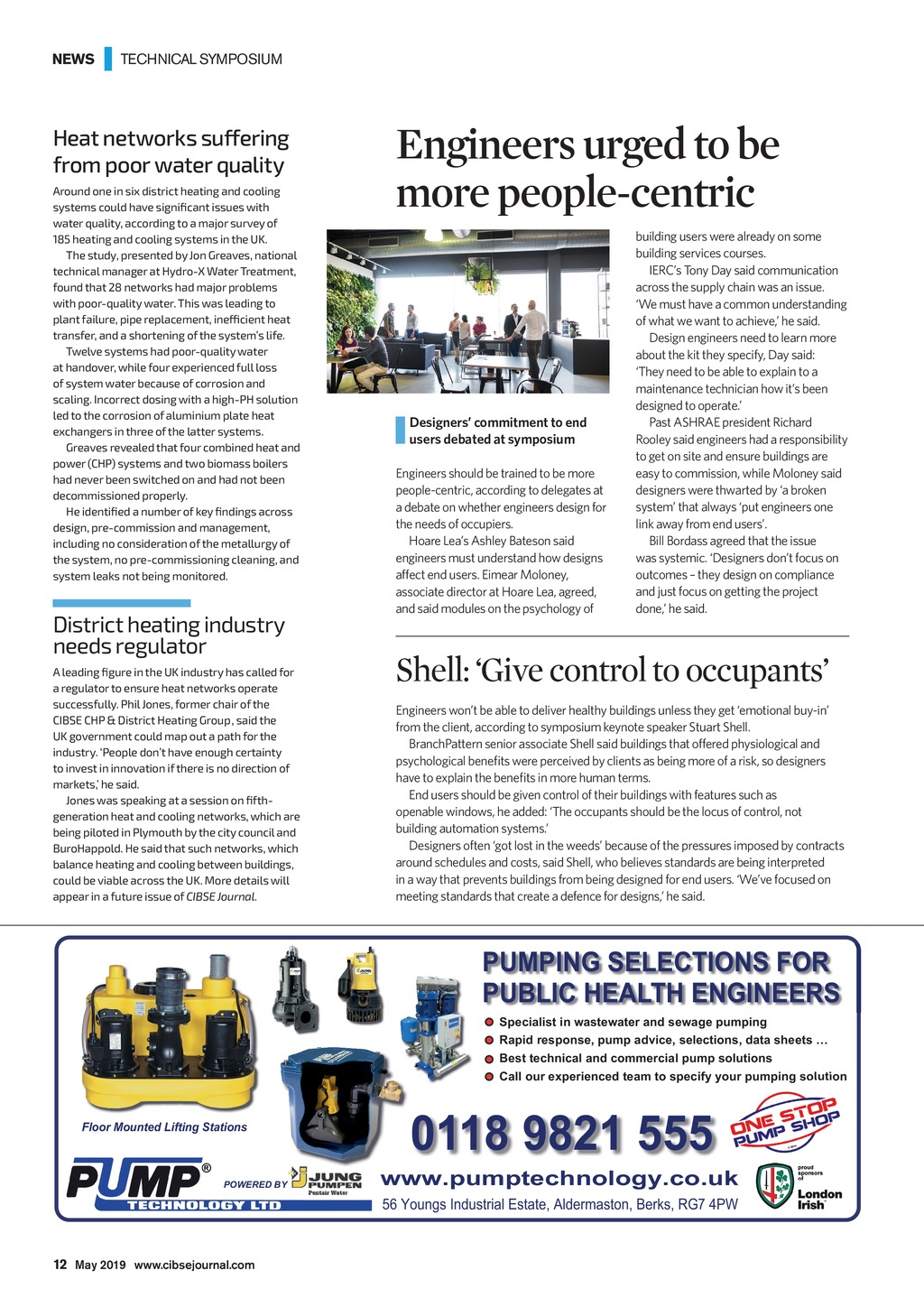 NEWS TECHNICAL SYMPOSIUM

Heat networks suffering from poor water quality

Around one in six district heating and cooling systems could have significant issues with water quality, according to a major survey of 185 heating and cooling systems in the UK.

The study, presented by Jon Greaves, national technical manager at Hydro-X Water Treatment, found that 28 networks had major problems with poor-quality water. This was leading to plant failure, pipe replacement, inefficient heat transfer, and a shortening of the system's life.

Twelve systems had poor-quality water at handover, while four experienced full loss of system water because of corrosion and scaling. Incorrect dosing with a high-PH solution led to the corrosion of aluminium plate heat exchangers in three of the latter systems.

Greaves revealed that four combined heat and power (CHP) systems and two biomass boilers had never been switched on and had not been decommissioned properly.

He identified a number of key findings across design, pre-commission and management, including no consideration of the metallurgy of the system, no pre-commissioning cleaning, and system leaks not being monitored.

District heating industry needs regulator

A leading figure in the UK industry has called for a regulator to ensure heat networks operate successfully. Phil Jones, former chair of the CIBSE CHP & District Heating Group, said the UK government could map out a path for the industry. 'People don't have enough certainty to invest in innovation if there is no direction of markets,' he said.

Jones was speaking at a session on fifth-generation heat and cooling networks, which are being piloted in Plymouth by the city council and BuroHappold. He said that such networks, which balance heating and cooling between buildings, could be viable across the UK. More details will appear in a future issue of CIBSE Journal.

Engineers urged to be more people-centric

Designers' commitment to end users debated at symposium

Engineers should be trained to be more people-centric, according to delegates at a debate on whether engineers design for the needs of occupiers.

Hoare Lea's Ashley Bateson said engineers must understand how designs affect end users. Eimear Moloney, associate director at Hoare Lea, agreed, and said modules on the psychology of building users were already on some building services courses.

IERC's Tony Day said communication across the supply chain was an issue. 'We must have a common understanding of what we want to achieve,' he said.

Design engineers need to learn more about the kit they specify, Day said: 'They need to be able to explain to a maintenance technician how it's been designed to operate.'

Past ASHRAE president Richard Rooley said engineers had a responsibility to get on site and ensure buildings are easy to commission, while Moloney said designers were thwarted by 'a broken system' that always 'put engineers one link away from end users'.

Bill Bordass agreed that the issue was systemic. 'Designers don't focus on outcomes – they design on compliance and just focus on getting the project done,' he said.

Shell: 'Give control to occupants'

Engineers won't be able to deliver healthy buildings unless they get 'emotional buy-in' from the client, according to symposium keynote speaker Stuart Shell.

BranchPattern senior associate Shell said buildings that offered physiological and psychological benefits were perceived by clients as being more of a risk, so designers have to explain the benefits in more human terms.

End users should be given control of their buildings with features such as openable windows, he added: 'The occupants should be the locus of control, not building automation systems.'

Designers often 'got lost in the weeds' because of the pressures imposed by contracts around schedules and costs, said Shell, who believes standards are being interpreted in a way that prevents buildings from being designed for end users. 'We've focused on meeting standards that create a defence for designs,' he said.

PUMPING SELECTIONS FOR PUBLIC HEALTH ENGINEERS
Specialist in wastewater and sewage pumping
Rapid response, pump advice, selections, data sheets …
Best technical and commercial pump solutions
Call our experienced team to specify your pumping solution

Floor Mounted Lifting Stations

0118 9821 555

ONE STOP PUMP SHOP

PUMP® TECHNOLOGY LTD

POWERED BY JUNG PUMPEN Pentair Water

www.pumptechnology.co.uk

56 Youngs Industrial Estate, Aldermaston, Berks, RG7 4PW

proud sponsors of London Irish

12 May 2019 www.cibsejournal.com